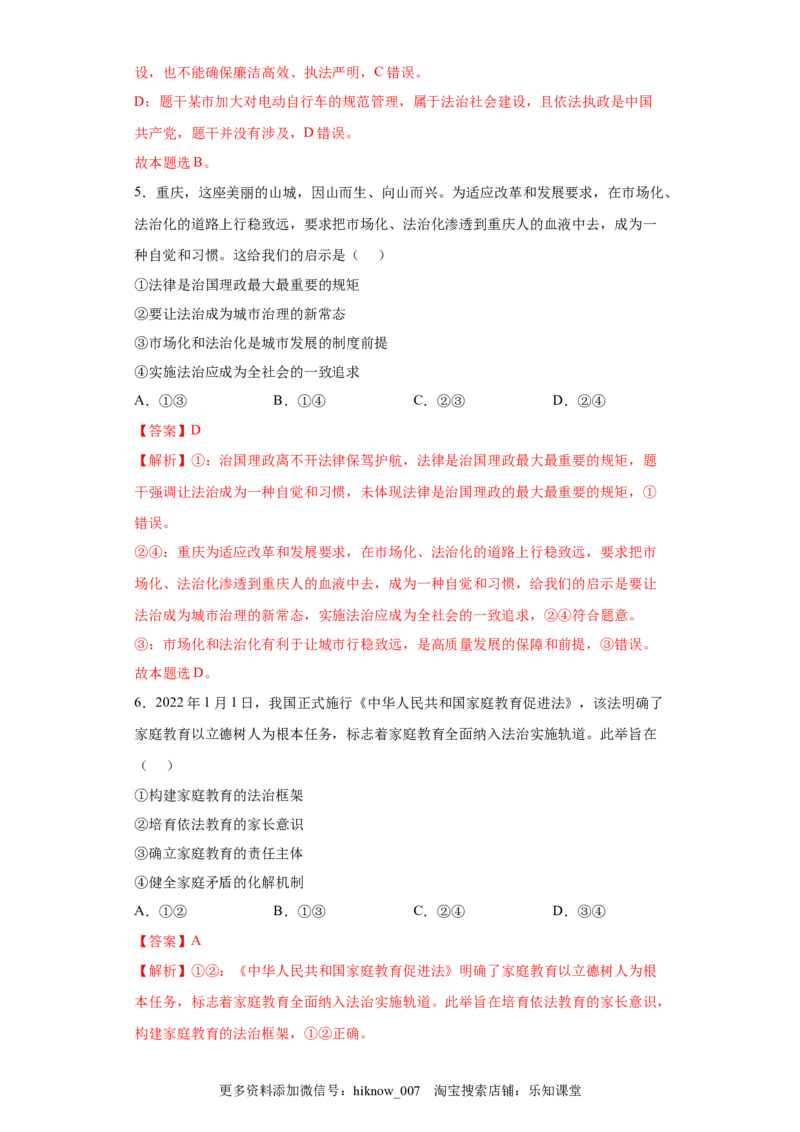 设，也不能确保廉洁高效、执法严明，C错误。

D：题干某市加大对电动自行车的规范管理，属于法治社会建设，且依法执政是中国共产党，题干并没有涉及，D错误。

故本题选B。

5．重庆，这座美丽的山城，因山而生、向山而兴。为适应改革和发展要求，在市场化、法治化的道路上行稳致远，要求把市场化、法治化渗透到重庆人的血液中去，成为一种自觉和习惯。这给我们的启示是（ ）

①法律是治国理政最大最重要的规矩

②要让法治成为城市治理的新常态

③市场化和法治化是城市发展的制度前提

④实施法治应成为全社会的一致追求

A．①③ B．①④ C．②③ D．②④

【答案】D

【解析】①：治国理政离不开法律保驾护航，法律是治国理政最大最重要的规矩，题干强调让法治成为一种自觉和习惯，未体现法律是治国理政的最大最重要的规矩，①错误。

②④：重庆为适应改革和发展要求，在市场化、法治化的道路上行稳致远，要求把市场化、法治化渗透到重庆人的血液中去，成为一种自觉和习惯，给我们的启示是要让法治成为城市治理的新常态，实施法治应成为全社会的一致追求，②④符合题意。

③：市场化和法治化有利于让城市行稳致远，是高质量发展的保障和前提，③错误。

故本题选D。

6．2022年1月1日，我国正式施行《中华人民共和国家庭教育促进法》，该法明确了家庭教育以立德树人为根本任务，标志着家庭教育全面纳入法治实施轨道。此举旨在（ ）

①构建家庭教育的法治框架

②培育依法教育的家长意识

③确立家庭教育的责任主体

④健全家庭矛盾的化解机制

A．①② B．①③ C．②④ D．③④

【答案】A

【解析】①②：《中华人民共和国家庭教育促进法》明确了家庭教育以立德树人为根本任务，标志着家庭教育全面纳入法治实施轨道。此举旨在培育依法教育的家长意识，构建家庭教育的法治框架，①②正确。

更多资料添加微信号：hiknow_007 淘宝搜索店铺：乐知课堂